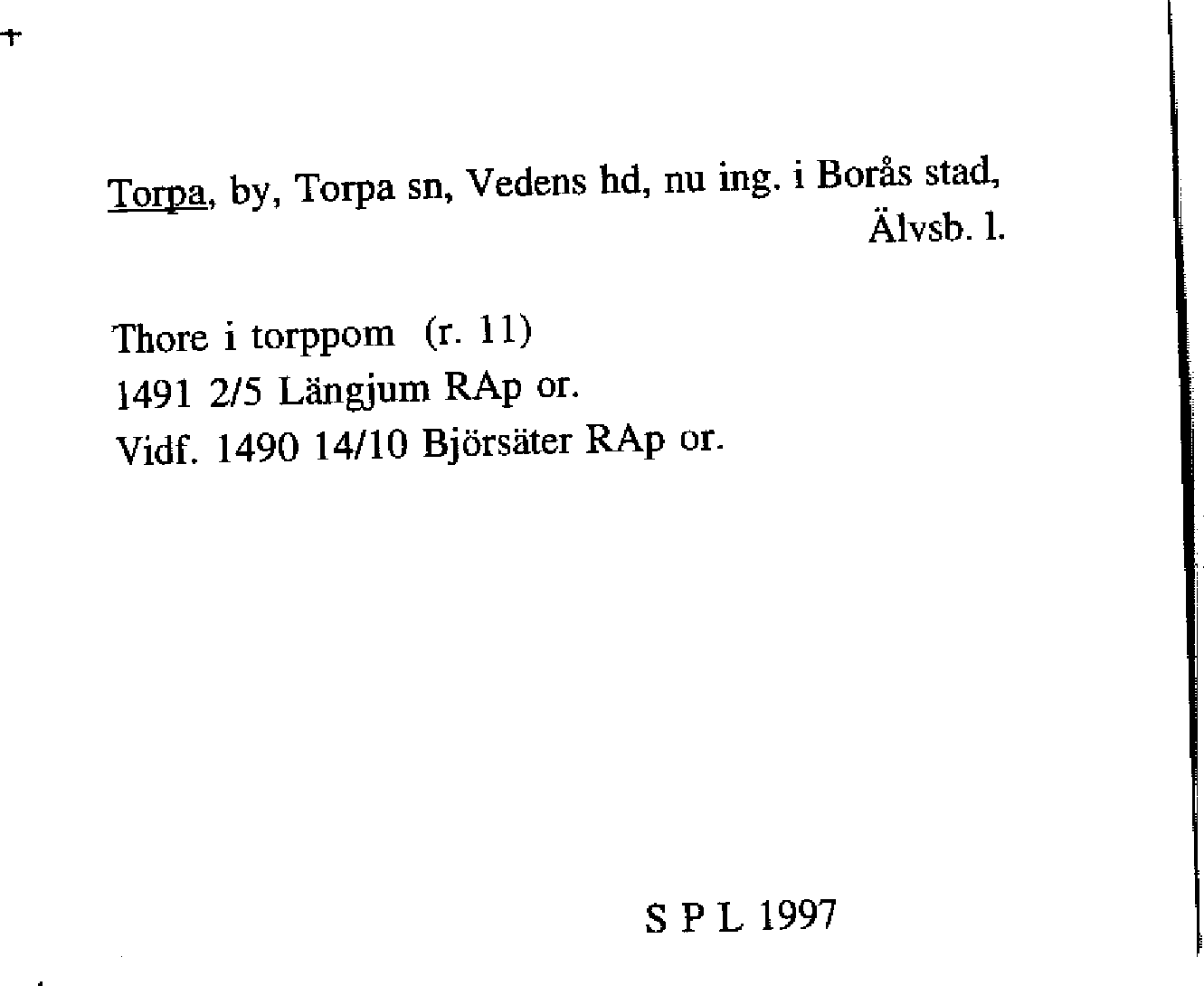 Torpa, by, Torpa sn, Vedens hd, nu ing. i Borås stad, Älvsb. l.

Thore i torppom (r. 11)
1491 2/5 Längjum RAp or.
Vidf. 1490 14/10 Björsäter RAp or.

S P L 1997